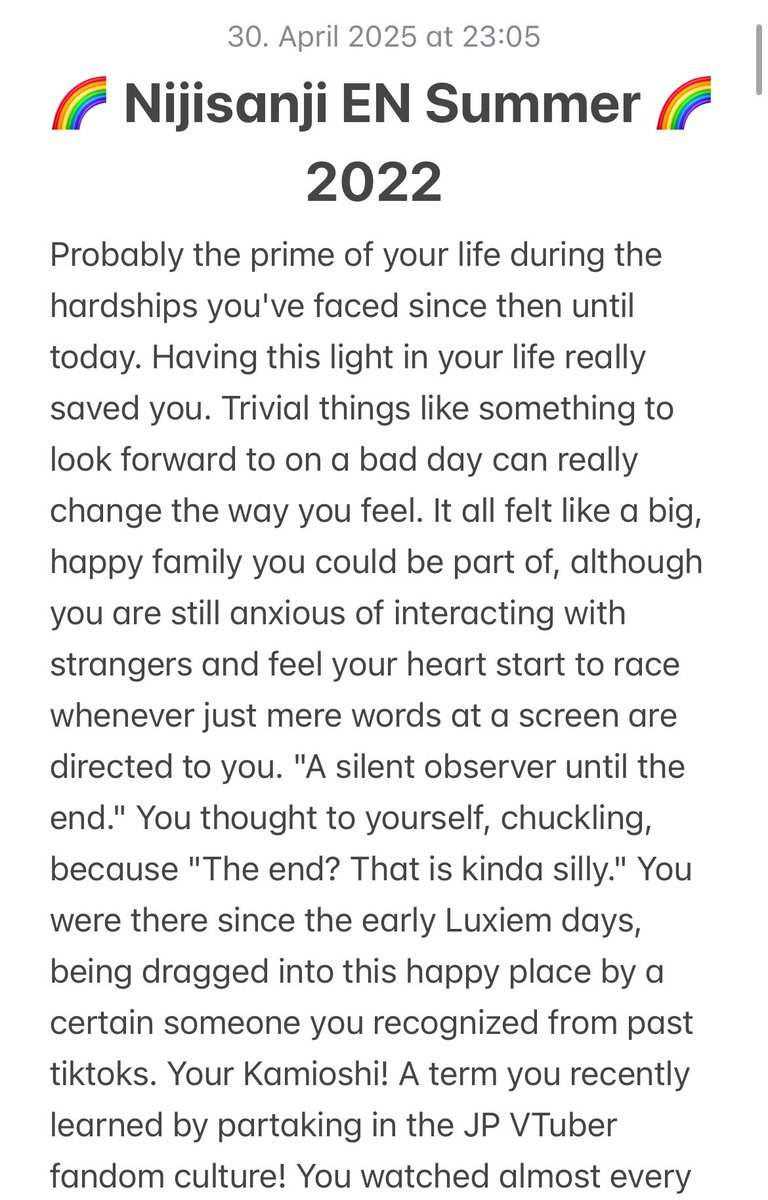 30. April 2025 at 23:05

🌈 Nijisanji EN Summer 🌈 2022

Probably the prime of your life during the hardships you've faced since then until today. Having this light in your life really saved you. Trivial things like something to look forward to on a bad day can really change the way you feel. It all felt like a big, happy family you could be part of, although you are still anxious of interacting with strangers and feel your heart start to race whenever just mere words at a screen are directed to you. "A silent observer until the end." You thought to yourself, chuckling, because "The end? That is kinda silly." You were there since the early Luxiem days, being dragged into this happy place by a certain someone you recognized from past tiktoks. Your Kamioshi! A term you recently learned by partaking in the JP VTuber fandom culture! You watched almost every